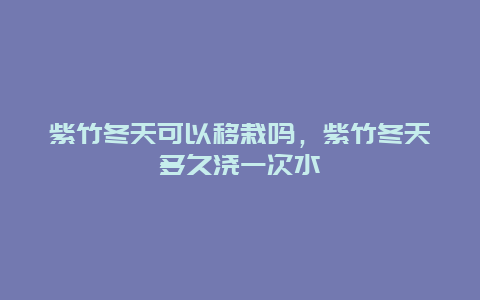 紫竹冬天可以移栽吗，紫竹冬天多久浇一次水